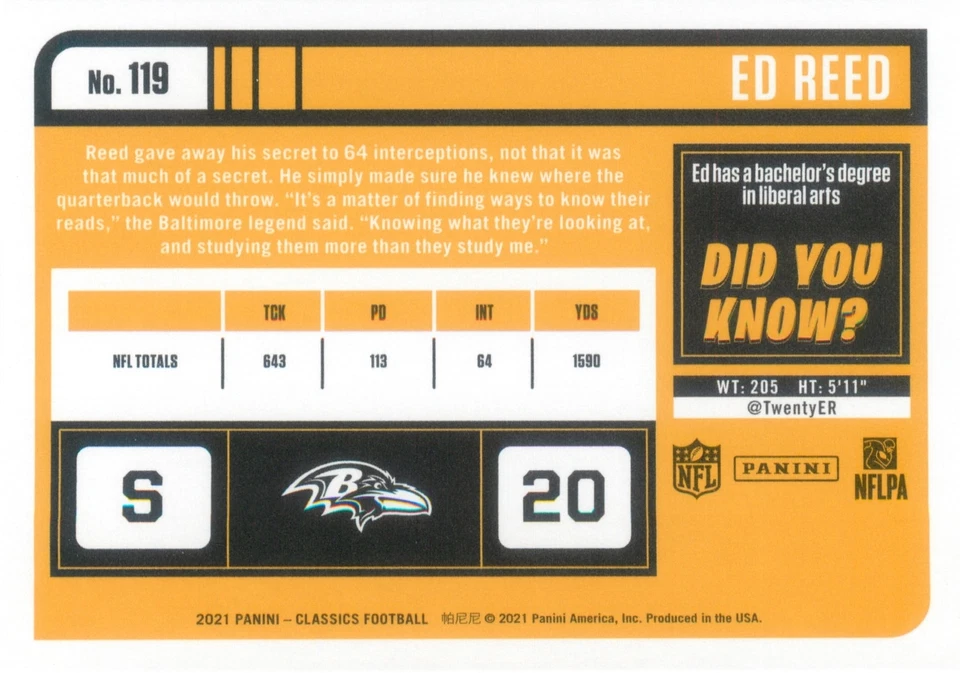 No. 119

ED REED

Reed gave away his secret to 64 interceptions, not that it was that much of a secret. He simply made sure he knew where the quarterback would throw. "It's a matter of finding ways to know their reads," the Baltimore legend said. "Knowing what they're looking at, and studying them more than they study me."

|  | TCK | PD | INT | YDS |
|---|---|---|---|---|
| NFL TOTALS | 643 | 113 | 64 | 1590 |

Ed has a bachelor's degree in liberal arts

DID YOU KNOW?

WT: 205 HT: 5'11"

@TwentyER

S

B

20

NFL

PANINI

NFLPA

2021 PANINI – CLASSICS FOOTBALL 帕尼尼 © 2021 Panini America, Inc. Produced in the USA.